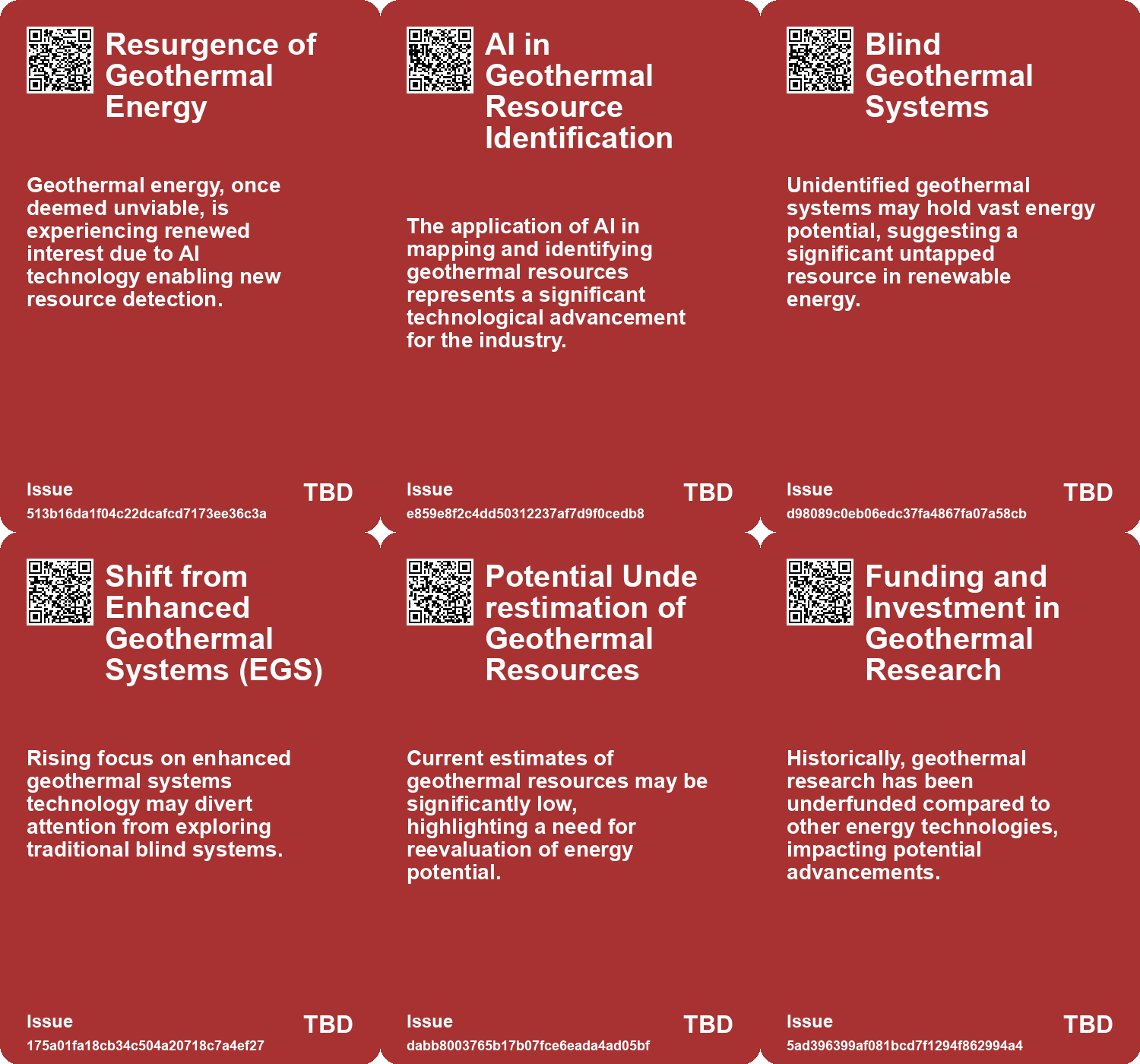 Resurgence of Geothermal Energy

Geothermal energy, once deemed unviable, is experiencing renewed interest due to AI technology enabling new resource detection.

Issue
513b16da1f04c22dcafcd7173ee36c3a
TBD

AI in Geothermal Resource Identification

The application of AI in mapping and identifying geothermal resources represents a significant technological advancement for the industry.

Issue
e859e8f2c4dd50312237af7d9f0cedb8
TBD

Blind Geothermal Systems

Unidentified geothermal systems may hold vast energy potential, suggesting a significant untapped resource in renewable energy.

Issue
d98089c0eb06edc37fa4867fa07a58cb
TBD

Shift from Enhanced Geothermal Systems (EGS)

Rising focus on enhanced geothermal systems technology may divert attention from exploring traditional blind systems.

Issue
175a01fa18cb34c504a20718c7a4ef27
TBD

Potential Unde restimation of Geothermal Resources

Current estimates of geothermal resources may be significantly low, highlighting a need for reevaluation of energy potential.

Issue
dabb8003765b17b07fce6eada4ad05bf
TBD

Funding and Investment in Geothermal Research

Historically, geothermal research has been underfunded compared to other energy technologies, impacting potential advancements.

Issue
5ad396399af081bcd7f1294f862994a4
TBD